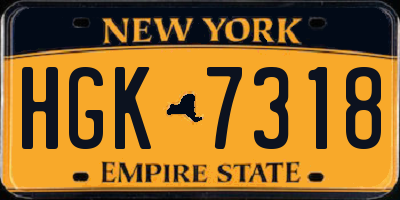 NEW YORK

HGK 7318

EMPIRE STATE